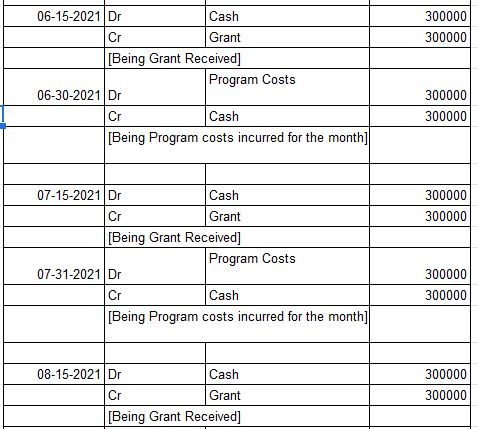 | | | | |
|---|---|---|---|
| 06-15-2021 | Dr | Cash | 300000 |
| | Cr | Grant | 300000 |
| | [Being Grant Received] | | |
| 06-30-2021 | Dr | Program Costs | 300000 |
| | Cr | Cash | 300000 |
| | [Being Program costs incurred for the month] | | |
| | | | |
| 07-15-2021 | Dr | Cash | 300000 |
| | Cr | Grant | 300000 |
| | [Being Grant Received] | | |
| 07-31-2021 | Dr | Program Costs | 300000 |
| | Cr | Cash | 300000 |
| | [Being Program costs incurred for the month] | | |
| | | | |
| 08-15-2021 | Dr | Cash | 300000 |
| | Cr | Grant | 300000 |
| | [Being Grant Received] | | |